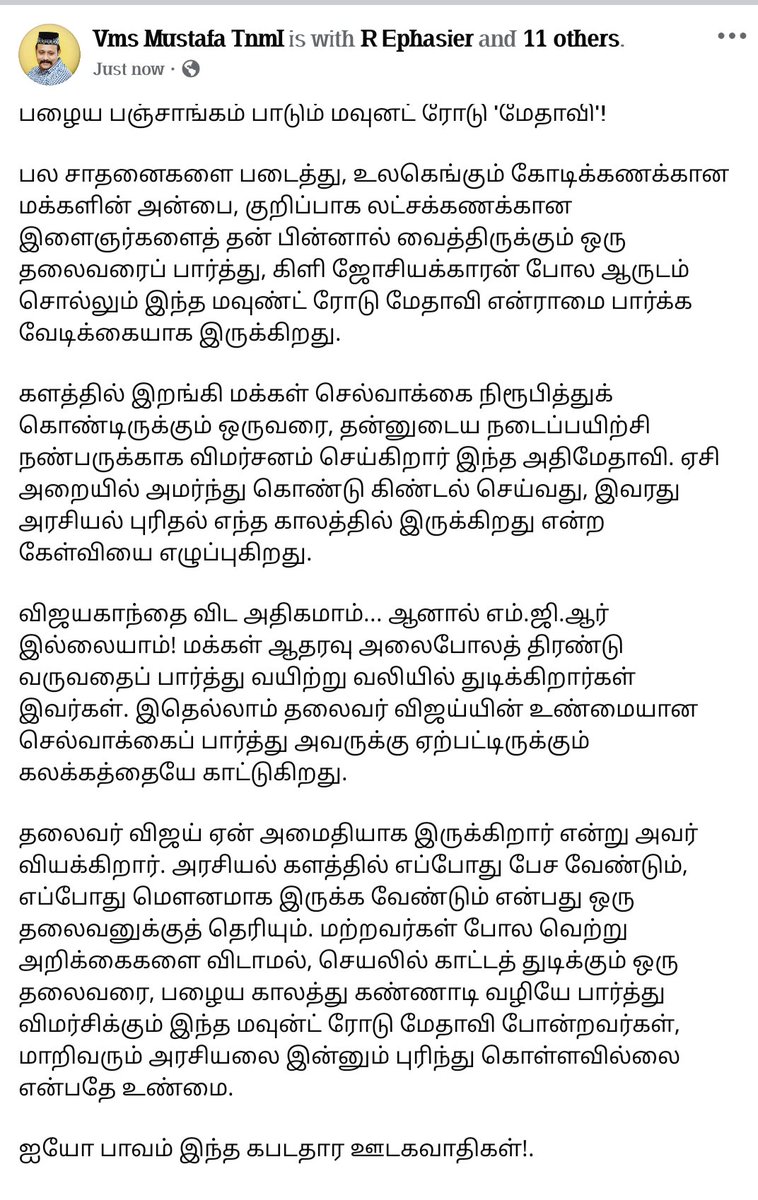 Vms Mustafa Tnml is with R Ephasier and 11 others.
Just now ·

பழைய பஞ்சாங்கம் பாடும் மவுனட் ரோடு 'மேதாவி'!

பல சாதனைகளை படைத்து, உலகெங்கும் கோடிக்கணக்கான மக்களின் அன்பை, குறிப்பாக லட்சக்கணக்கான இளைஞர்களைத் தன் பின்னால் வைத்திருக்கும் ஒரு தலைவரைப் பார்த்து, கிளி ஜோசியக்காரன் போல ஆருடம் சொல்லும் இந்த மவுண்ட் ரோடு மேதாவி என்ராமை பார்க்க வேடிக்கையாக இருக்கிறது.

களத்தில் இறங்கி மக்கள் செல்வாக்கை நிரூபித்துக் கொண்டிருக்கும் ஒருவரை, தன்னுடைய நடைப்பயிற்சி நண்பருக்காக விமர்சனம் செய்கிறார் இந்த அதிமேதாவி. ஏசி அறையில் அமர்ந்து கொண்டு கிண்டல் செய்வது, இவரது அரசியல் புரிதல் எந்த காலத்தில் இருக்கிறது என்ற கேள்வியை எழுப்புகிறது.

விஜயகாந்தை விட அதிகமாம்... ஆனால் எம்.ஜி.ஆர் இல்லையாம்! மக்கள் ஆதரவு அலைபோலத் திரண்டு வருவதைப் பார்த்து வயிற்று வலியில் துடிக்கிறார்கள் இவர்கள். இதெல்லாம் தலைவர் விஜய்யின் உண்மையான செல்வாக்கைப் பார்த்து அவருக்கு ஏற்பட்டிருக்கும் கலக்கத்தையே காட்டுகிறது.

தலைவர் விஜய் ஏன் அமைதியாக இருக்கிறார் என்று அவர் வியக்கிறார். அரசியல் களத்தில் எப்போது பேச வேண்டும், எப்போது மௌனமாக இருக்க வேண்டும் என்பது ஒரு தலைவனுக்குத் தெரியும். மற்றவர்கள் போல வெற்று அறிக்கைகளை விடாமல், செயலில் காட்டத் துடிக்கும் ஒரு தலைவரை, பழைய காலத்து கண்ணாடி வழியே பார்த்து விமர்சிக்கும் இந்த மவுன்ட் ரோடு மேதாவி போன்றவர்கள், மாறிவரும் அரசியலை இன்னும் புரிந்து கொள்ளவில்லை என்பதே உண்மை.

ஐயோ பாவம் இந்த கபடதார ஊடகவாதிகள்!.